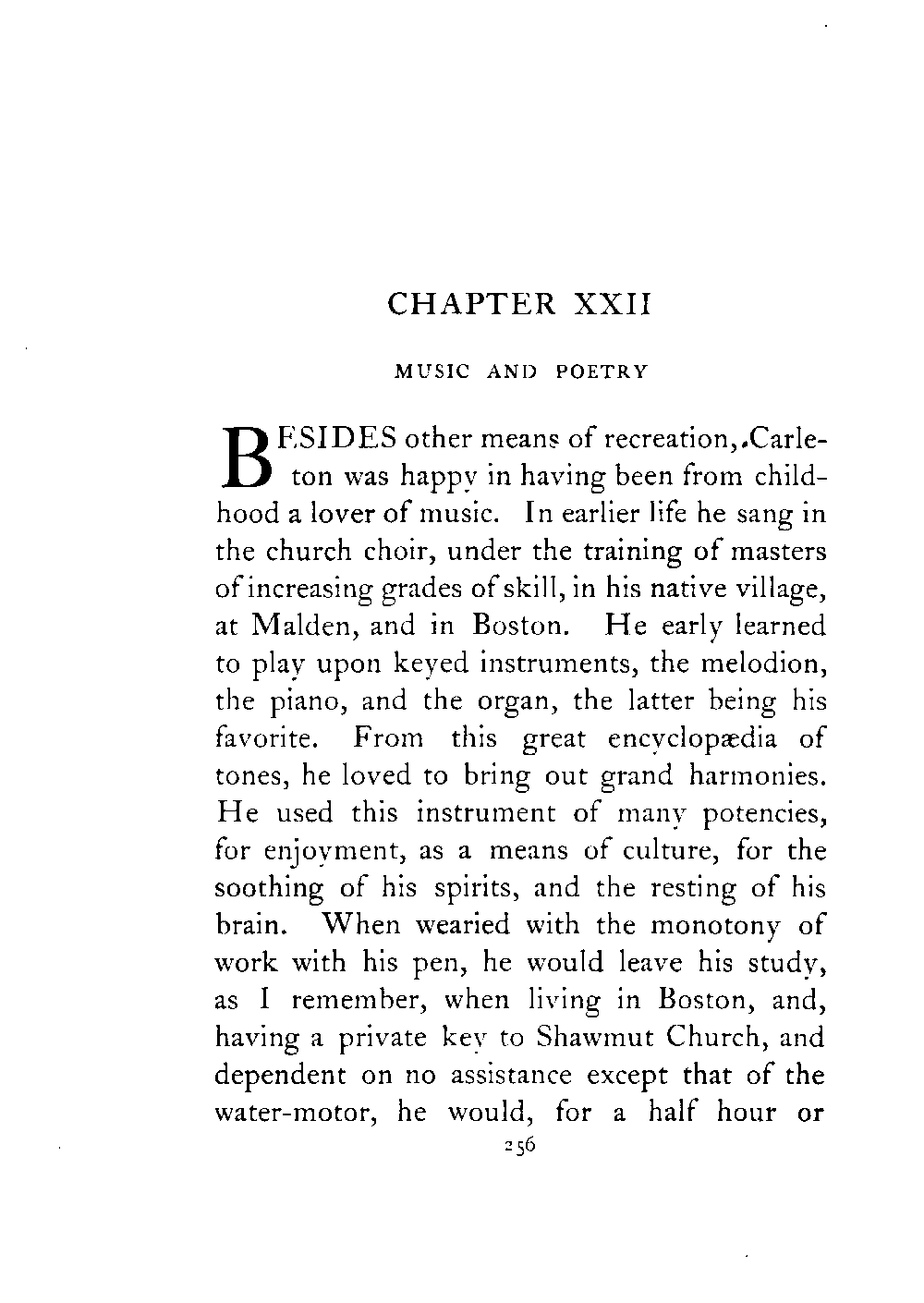 CHAPTER XXII

MUSIC AND POETRY

BESIDES other means of recreation, Carleton was happy in having been from childhood a lover of music. In earlier life he sang in the church choir, under the training of masters of increasing grades of skill, in his native village, at Malden, and in Boston. He early learned to play upon keyed instruments, the melodion, the piano, and the organ, the latter being his favorite. From this great encyclopædia of tones, he loved to bring out grand harmonies. He used this instrument of many potencies, for enjoyment, as a means of culture, for the soothing of his spirits, and the resting of his brain. When wearied with the monotony of work with his pen, he would leave his study, as I remember, when living in Boston, and, having a private key to Shawmut Church, and dependent on no assistance except that of the water-motor, he would, for a half hour or

256